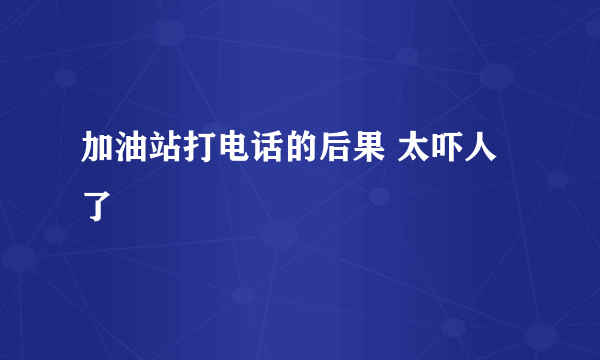 加油站打电话的后果 太吓人了